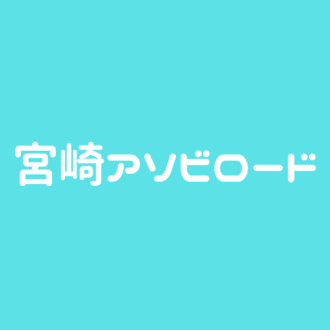 宮崎アソビロード